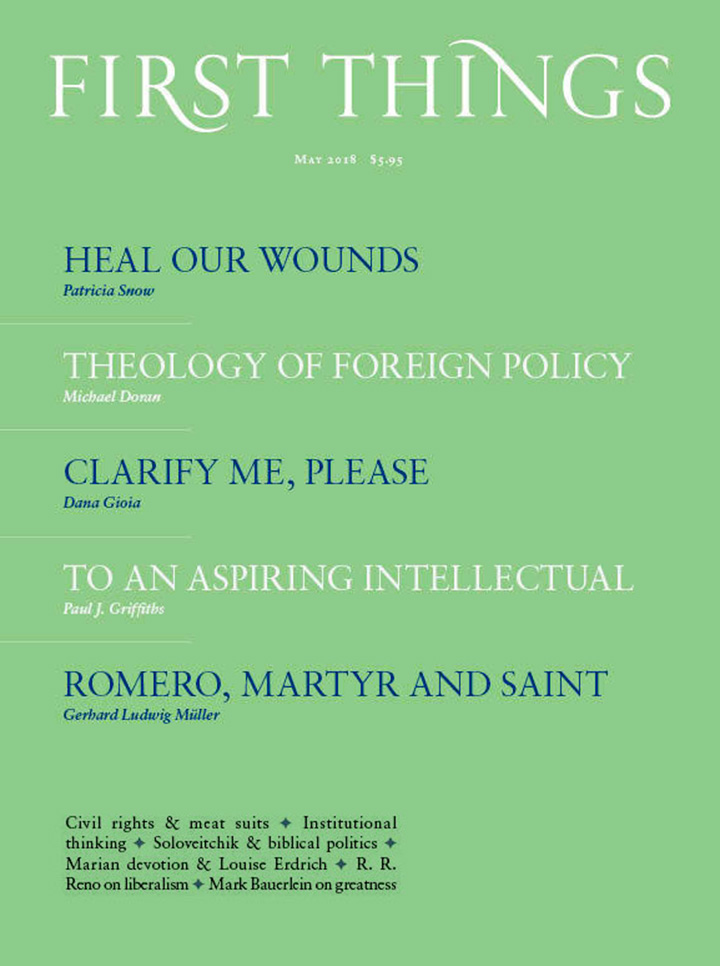 FIRST THINGS

May 2018 $5.95

HEAL OUR WOUNDS
Patricia Snow

THEOLOGY OF FOREIGN POLICY
Michael Doran

CLARIFY ME, PLEASE
Dana Gioia

TO AN ASPIRING INTELLECTUAL
Paul J. Griffiths

ROMERO, MARTYR AND SAINT
Gerhard Ludwig Müller

Civil rights & meat suits ✦ Institutional thinking ✦ Soloveitchik & biblical politics ✦ Marian devotion & Louise Erdrich ✦ R. R. Reno on liberalism ✦ Mark Bauerlein on greatness